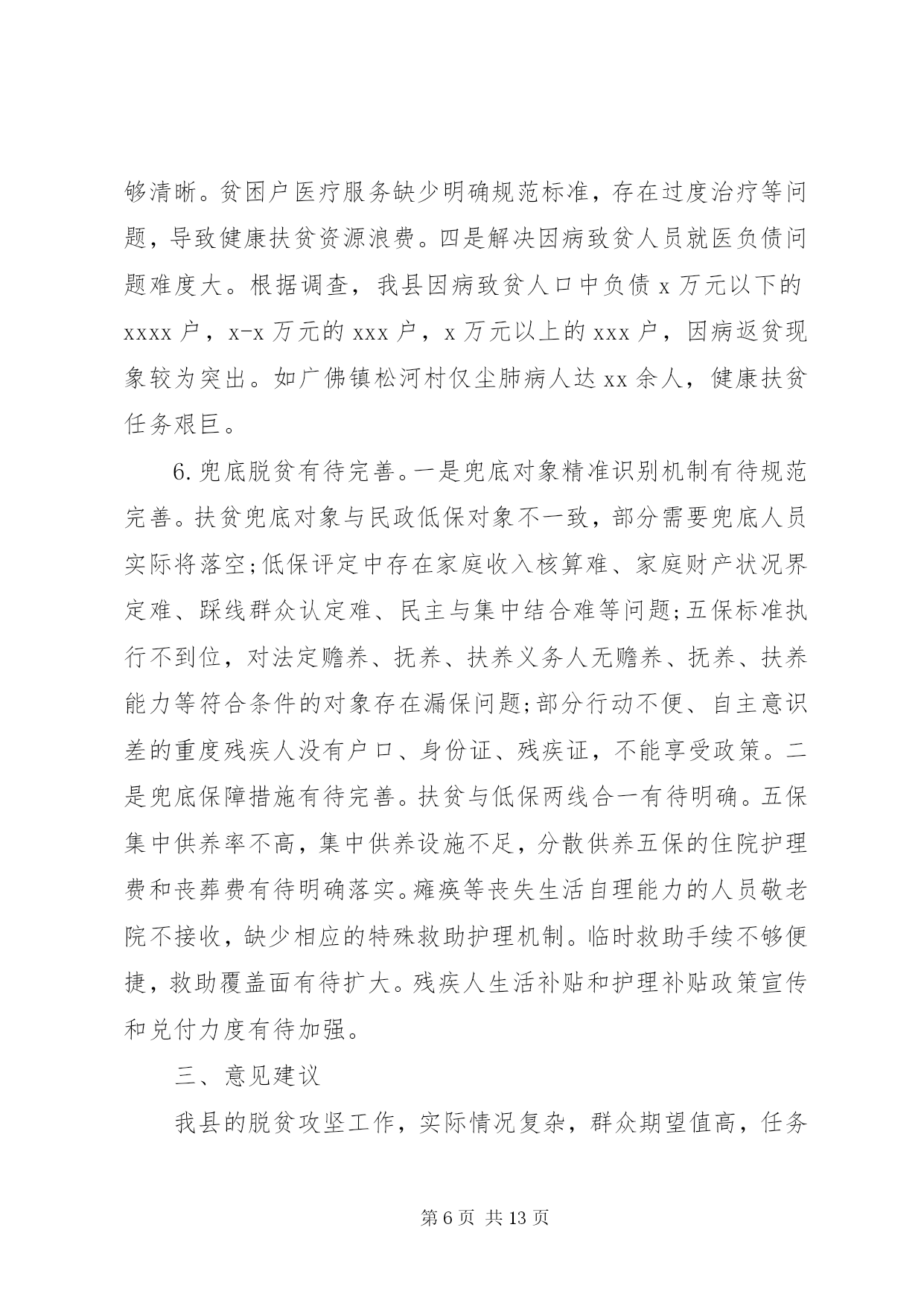 够清晰。贫困户医疗服务缺少明确规范标准，存在过度治疗等问题，导致健康扶贫资源浪费。四是解决因病致贫人员就医负债问题难度大。根据调查，我县因病致贫人口中负债 x 万元以下的 xxxx 户，x-x 万元的 xxx 户，x 万元以上的 xxx 户，因病返贫现象较为突出。如广佛镇松河村仅尘肺病人达 xx 余人，健康扶贫任务艰巨。

6.兜底脱贫有待完善。一是兜底对象精准识别机制有待规范完善。扶贫兜底对象与民政低保对象不一致，部分需要兜底人员实际将落空;低保评定中存在家庭收入核算难、家庭财产状况界定难、踩线群众认定难、民主与集中结合难等问题;五保标准执行不到位，对法定赡养、抚养、扶养义务人无赡养、抚养、扶养能力等符合条件的对象存在漏保问题;部分行动不便、自主意识差的重度残疾人没有户口、身份证、残疾证，不能享受政策。二是兜底保障措施有待完善。扶贫与低保两线合一有待明确。五保集中供养率不高，集中供养设施不足，分散供养五保的住院护理费和丧葬费有待明确落实。瘫痪等丧失生活自理能力的人员敬老院不接收，缺少相应的特殊救助护理机制。临时救助手续不够便捷，救助覆盖面有待扩大。残疾人生活补贴和护理补贴政策宣传和兑付力度有待加强。

三、意见建议

我县的脱贫攻坚工作，实际情况复杂，群众期望值高，任务

第 6 页 共 13 页